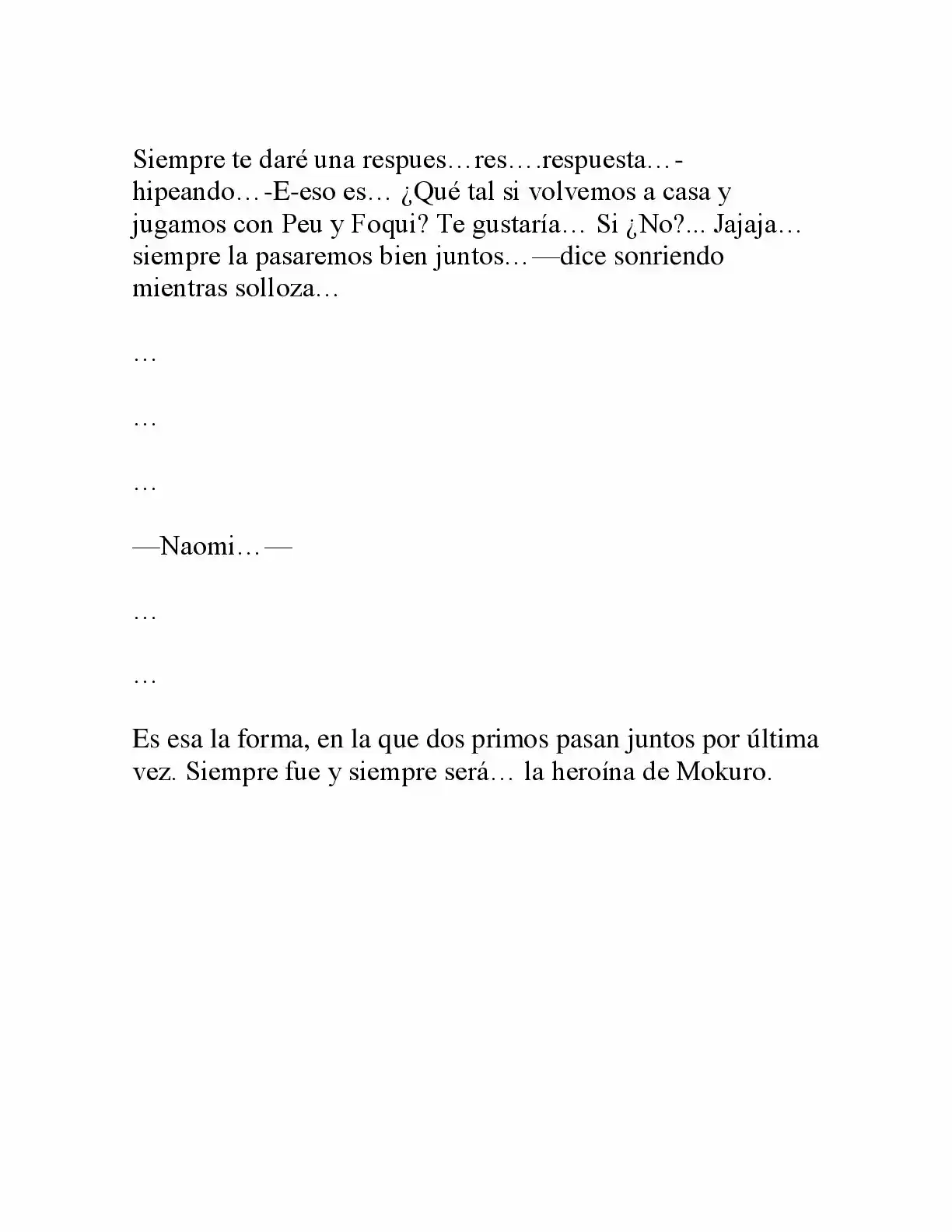 Siempre te daré una respues…res….respuesta…-hipeando…-E-eso es… ¿Qué tal si volvemos a casa y jugamos con Peu y Foqui? Te gustaría… Si ¿No?... Jajaja… siempre la pasaremos bien juntos…—dice sonriendo mientras solloza…

…

…

…

—Naomi…—

…

…

Es esa la forma, en la que dos primos pasan juntos por última vez. Siempre fue y siempre será… la heroína de Mokuro.